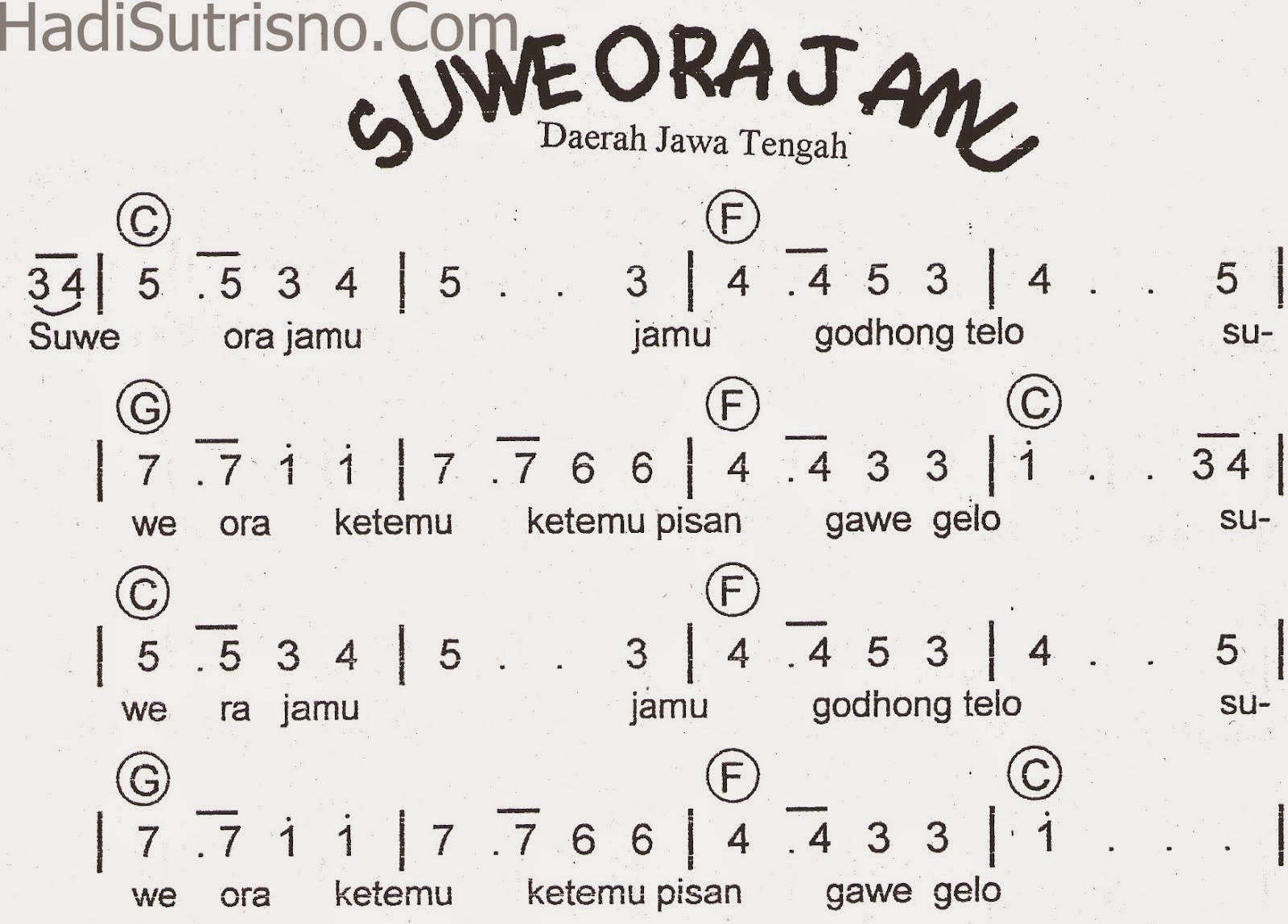 HadiSutrisno.Com

SUWE ORA JAMU

Daerah Jawa Tengah

C F

$\overline{3\ 4}$ | 5 $\overline{.5}$ 3 4 | 5 . . 3 | 4 $\overline{.4}$ 5 3 | 4 . . 5 |
Suwe ora jamu jamu godhong telo su-

G F C

| 7 $\overline{.7}$ $\dot{1}$ $\dot{1}$ | 7 $\overline{.7}$ 6 6 | 4 $\overline{.4}$ 3 3 | $\dot{1}$ . . $\overline{3\ 4}$ |
we ora ketemu ketemu pisan gawe gelo su-

C F

| 5 $\overline{.5}$ 3 4 | 5 . . 3 | 4 $\overline{.4}$ 5 3 | 4 . . 5 |
we ra jamu jamu godhong telo su-

G F C

| 7 $\overline{.7}$ $\dot{1}$ $\dot{1}$ | 7 $\overline{.7}$ 6 6 | 4 $\overline{.4}$ 3 3 | $\dot{1}$ . . . |
we ora ketemu ketemu pisan gawe gelo